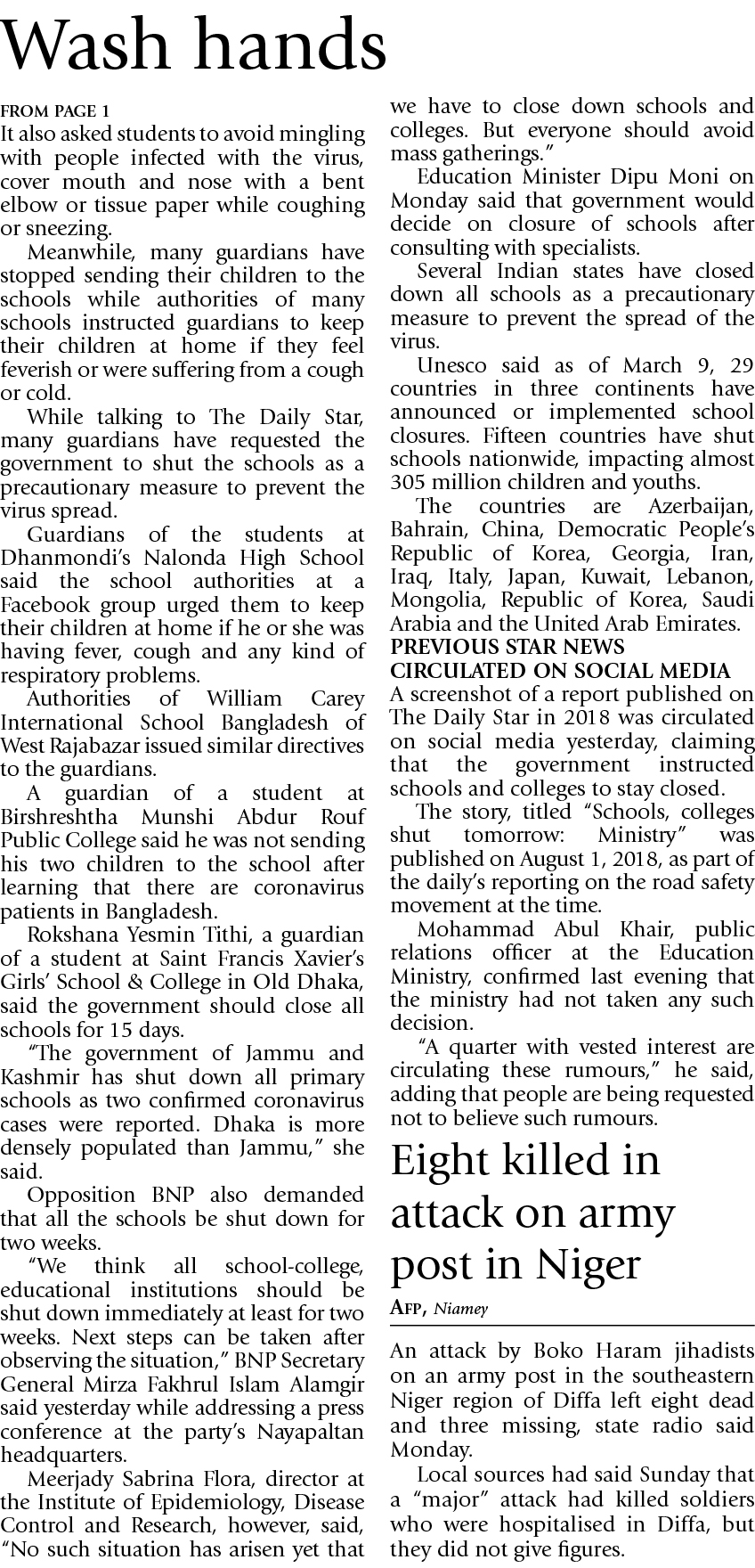 Wash hands

FROM PAGE 1
It also asked students to avoid mingling with people infected with the virus, cover mouth and nose with a bent elbow or tissue paper while coughing or sneezing.

Meanwhile, many guardians have stopped sending their children to the schools while authorities of many schools instructed guardians to keep their children at home if they feel feverish or were suffering from a cough or cold.

While talking to The Daily Star, many guardians have requested the government to shut the schools as a precautionary measure to prevent the virus spread.

Guardians of the students at Dhanmondi's Nalonda High School said the school authorities at a Facebook group urged them to keep their children at home if he or she was having fever, cough and any kind of respiratory problems.

Authorities of William Carey International School Bangladesh of West Rajabazar issued similar directives to the guardians.

A guardian of a student at Birshreshtha Munshi Abdur Rouf Public College said he was not sending his two children to the school after learning that there are coronavirus patients in Bangladesh.

Rokshana Yesmin Tithi, a guardian of a student at Saint Francis Xavier's Girls' School & College in Old Dhaka, said the government should close all schools for 15 days.

"The government of Jammu and Kashmir has shut down all primary schools as two confirmed coronavirus cases were reported. Dhaka is more densely populated than Jammu," she said.

Opposition BNP also demanded that all the schools be shut down for two weeks.

"We think all school-college, educational institutions should be shut down immediately at least for two weeks. Next steps can be taken after observing the situation," BNP Secretary General Mirza Fakhrul Islam Alamgir said yesterday while addressing a press conference at the party's Nayapaltan headquarters.

Meerjady Sabrina Flora, director at the Institute of Epidemiology, Disease Control and Research, however, said, "No such situation has arisen yet that we have to close down schools and colleges. But everyone should avoid mass gatherings."

Education Minister Dipu Moni on Monday said that government would decide on closure of schools after consulting with specialists.

Several Indian states have closed down all schools as a precautionary measure to prevent the spread of the virus.

Unesco said as of March 9, 29 countries in three continents have announced or implemented school closures. Fifteen countries have shut schools nationwide, impacting almost 305 million children and youths.

The countries are Azerbaijan, Bahrain, China, Democratic People's Republic of Korea, Georgia, Iran, Iraq, Italy, Japan, Kuwait, Lebanon, Mongolia, Republic of Korea, Saudi Arabia and the United Arab Emirates.

PREVIOUS STAR NEWS CIRCULATED ON SOCIAL MEDIA
A screenshot of a report published on The Daily Star in 2018 was circulated on social media yesterday, claiming that the government instructed schools and colleges to stay closed.

The story, titled "Schools, colleges shut tomorrow: Ministry" was published on August 1, 2018, as part of the daily's reporting on the road safety movement at the time.

Mohammad Abul Khair, public relations officer at the Education Ministry, confirmed last evening that the ministry had not taken any such decision.

"A quarter with vested interest are circulating these rumours," he said, adding that people are being requested not to believe such rumours.

Eight killed in attack on army post in Niger

AFP, Niamey

An attack by Boko Haram jihadists on an army post in the southeastern Niger region of Diffa left eight dead and three missing, state radio said Monday.

Local sources had said Sunday that a "major" attack had killed soldiers who were hospitalised in Diffa, but they did not give figures.